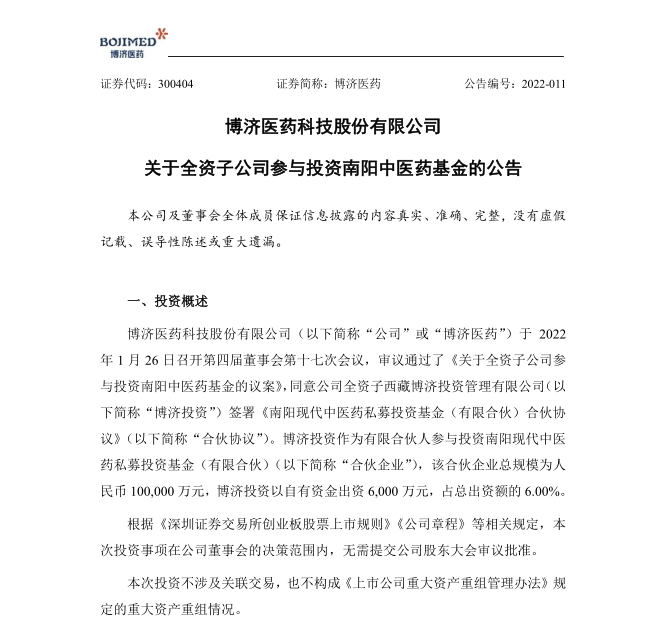 BOJIMED
博济医药

证券代码：300404　　证券简称：博济医药　　公告编号：2022-011

博济医药科技股份有限公司

关于全资子公司参与投资南阳中医药基金的公告

本公司及董事会全体成员保证信息披露的内容真实、准确、完整，没有虚假记载、误导性陈述或重大遗漏。

一、投资概述

博济医药科技股份有限公司（以下简称“公司”或“博济医药”）于 2022 年 1 月 26 日召开第四届董事会第十七次会议，审议通过了《关于全资子公司参与投资南阳中医药基金的议案》，同意公司全资子西藏博济投资管理有限公司（以下简称“博济投资”）签署《南阳现代中医药私募投资基金（有限合伙）合伙协议》（以下简称“合伙协议”）。博济投资作为有限合伙人参与投资南阳现代中医药私募投资基金（有限合伙）（以下简称“合伙企业”），该合伙企业总规模为人民币 100,000 万元，博济投资以自有资金出资 6,000 万元，占总出资额的 6.00%。

根据《深圳证券交易所创业板股票上市规则》《公司章程》等相关规定，本次投资事项在公司董事会的决策范围内，无需提交公司股东大会审议批准。

本次投资不涉及关联交易，也不构成《上市公司重大资产重组管理办法》规定的重大资产重组情况。